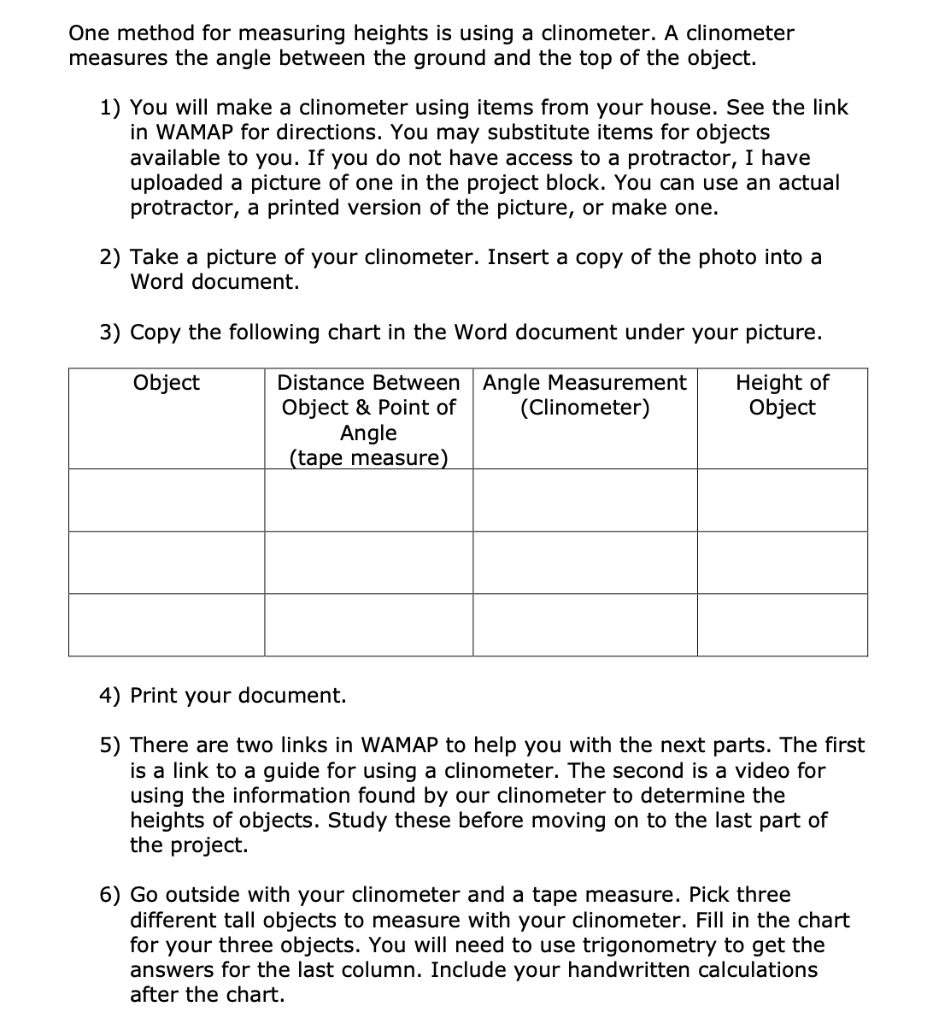 One method for measuring heights is using a clinometer. A clinometer measures the angle between the ground and the top of the object.

1) You will make a clinometer using items from your house. See the link in WAMAP for directions. You may substitute items for objects available to you. If you do not have access to a protractor, I have uploaded a picture of one in the project block. You can use an actual protractor, a printed version of the picture, or make one.

2) Take a picture of your clinometer. Insert a copy of the photo into a Word document.

3) Copy the following chart in the Word document under your picture.

| Object | Distance Between Object & Point of Angle (tape measure) | Angle Measurement (Clinometer) | Height of Object |
|---|---|---|---|
| | | | |
| | | | |
| | | | |

4) Print your document.

5) There are two links in WAMAP to help you with the next parts. The first is a link to a guide for using a clinometer. The second is a video for using the information found by our clinometer to determine the heights of objects. Study these before moving on to the last part of the project.

6) Go outside with your clinometer and a tape measure. Pick three different tall objects to measure with your clinometer. Fill in the chart for your three objects. You will need to use trigonometry to get the answers for the last column. Include your handwritten calculations after the chart.